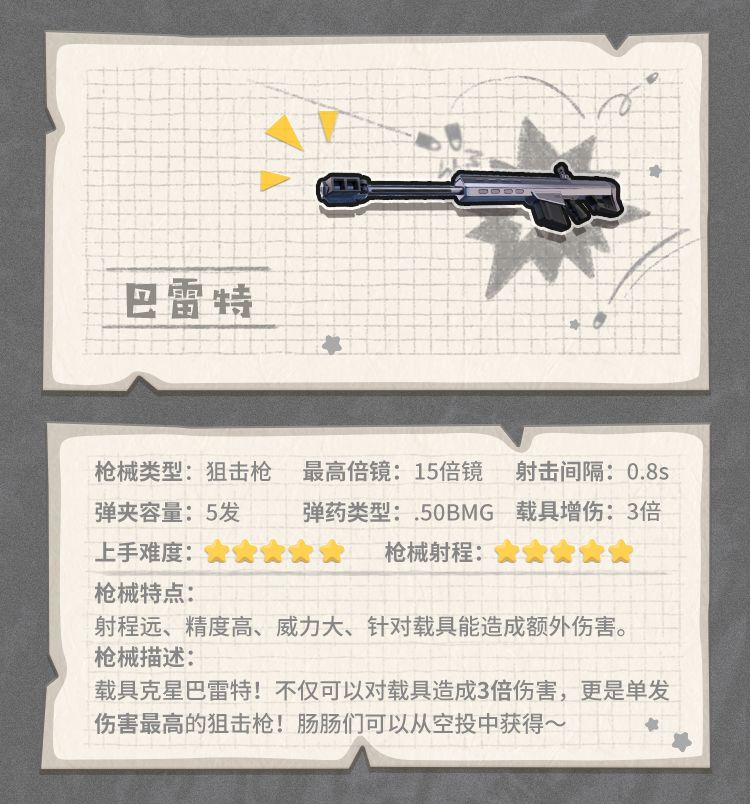 巴雷特

枪械类型：狙击枪 最高倍镜：15倍镜 射击间隔：0.8s
弹夹容量：5发 弹药类型：.50BMG 载具增伤：3倍
上手难度：★★★★★ 枪械射程：★★★★★

枪械特点：
射程远、精度高、威力大、针对载具能造成额外伤害。

枪械描述：
载具克星巴雷特！不仅可以对载具造成3倍伤害，更是单发伤害最高的狙击枪！肠肠们可以从空投中获得～